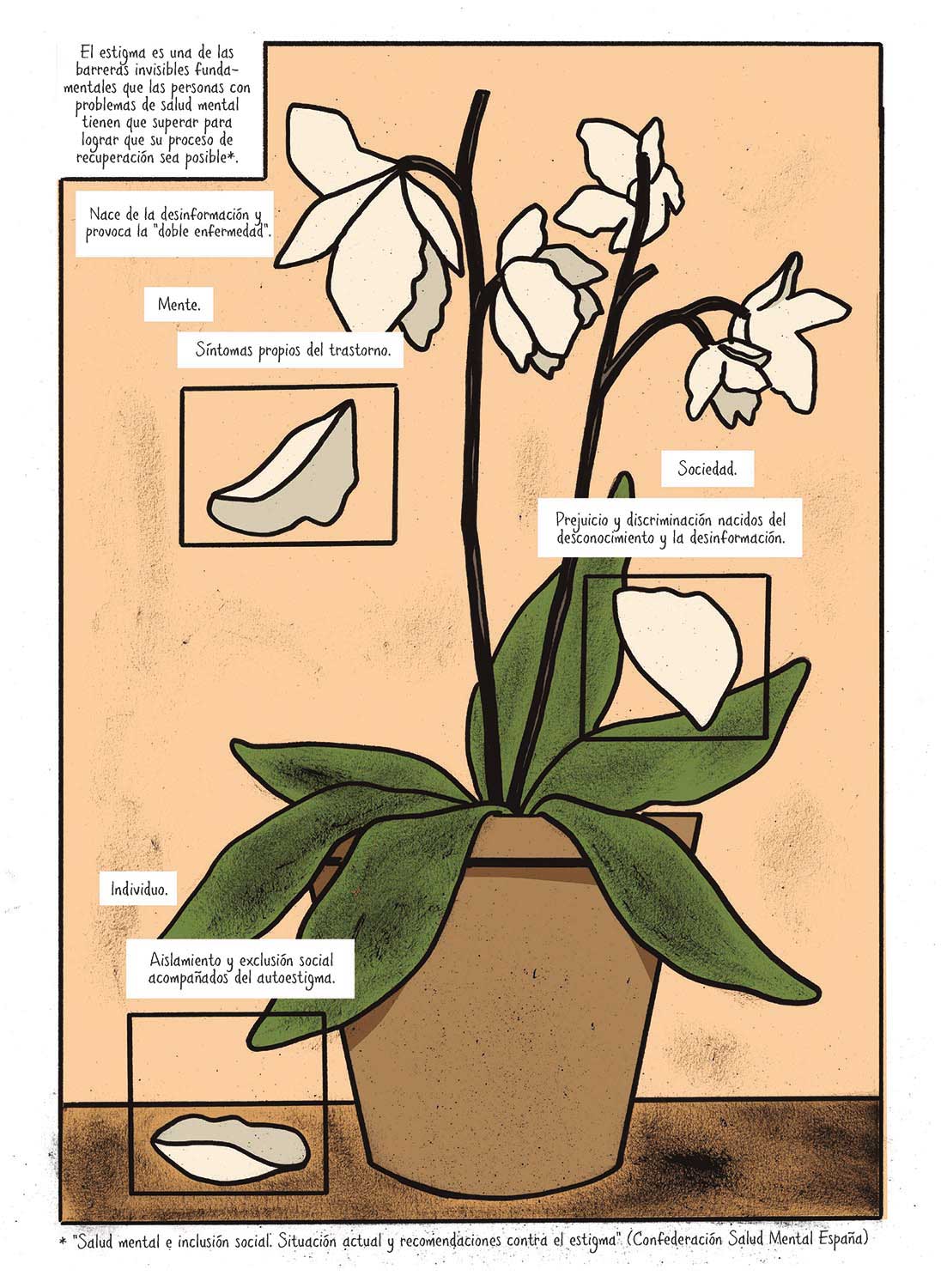 El estigma es una de las barreras invisibles fundamentales que las personas con problemas de salud mental tienen que superar para lograr que su proceso de recuperación sea posible*.

Nace de la desinformación y provoca la "doble enfermedad".

Mente.

Síntomas propios del trastorno.

Sociedad.

Prejuicio y discriminación nacidos del desconocimiento y la desinformación.

Individuo.

Aislamiento y exclusión social acompañados del autoestigma.

* "Salud mental e inclusión social. Situación actual y recomendaciones contra el estigma" (Confederación Salud Mental España)